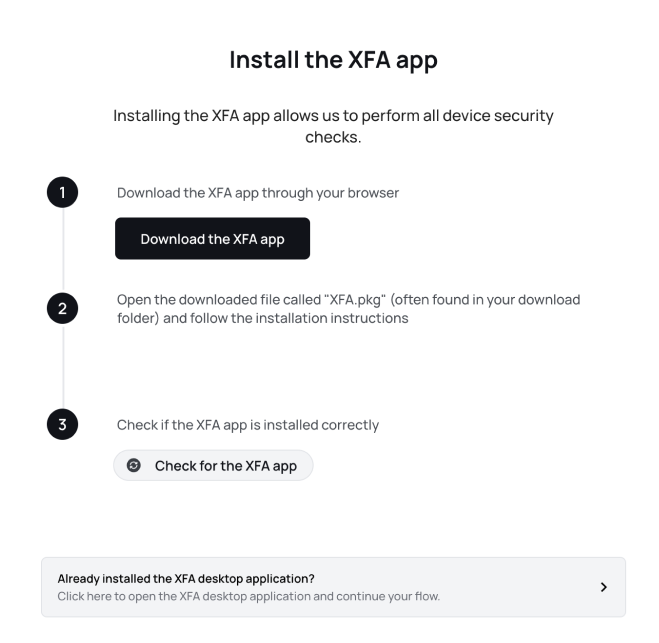 Install the XFA app

Installing the XFA app allows us to perform all device security checks.

1

Download the XFA app through your browser

Download the XFA app

2

Open the downloaded file called "XFA.pkg" (often found in your download folder) and follow the installation instructions

3

Check if the XFA app is installed correctly

Check for the XFA app

Already installed the XFA desktop application?
Click here to open the XFA desktop application and continue your flow.